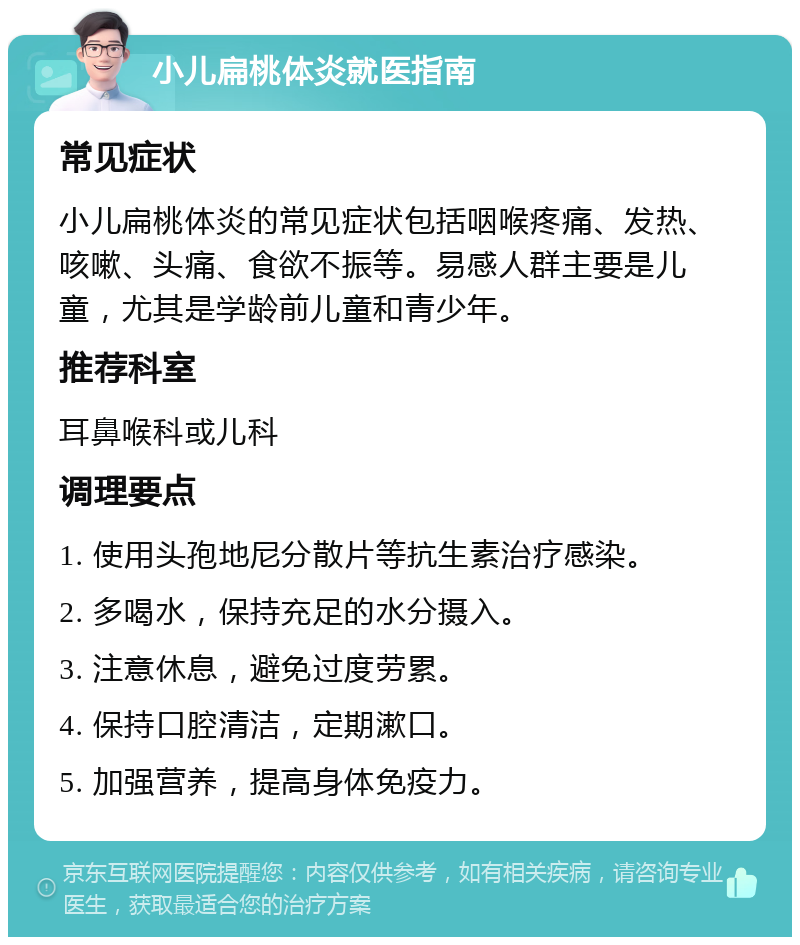 小儿扁桃体炎就医指南

常见症状

小儿扁桃体炎的常见症状包括咽喉疼痛、发热、咳嗽、头痛、食欲不振等。易感人群主要是儿童，尤其是学龄前儿童和青少年。

推荐科室

耳鼻喉科或儿科

调理要点

1. 使用头孢地尼分散片等抗生素治疗感染。

2. 多喝水，保持充足的水分摄入。

3. 注意休息，避免过度劳累。

4. 保持口腔清洁，定期漱口。

5. 加强营养，提高身体免疫力。

京东互联网医院提醒您：内容仅供参考，如有相关疾病，请咨询专业医生，获取最适合您的治疗方案